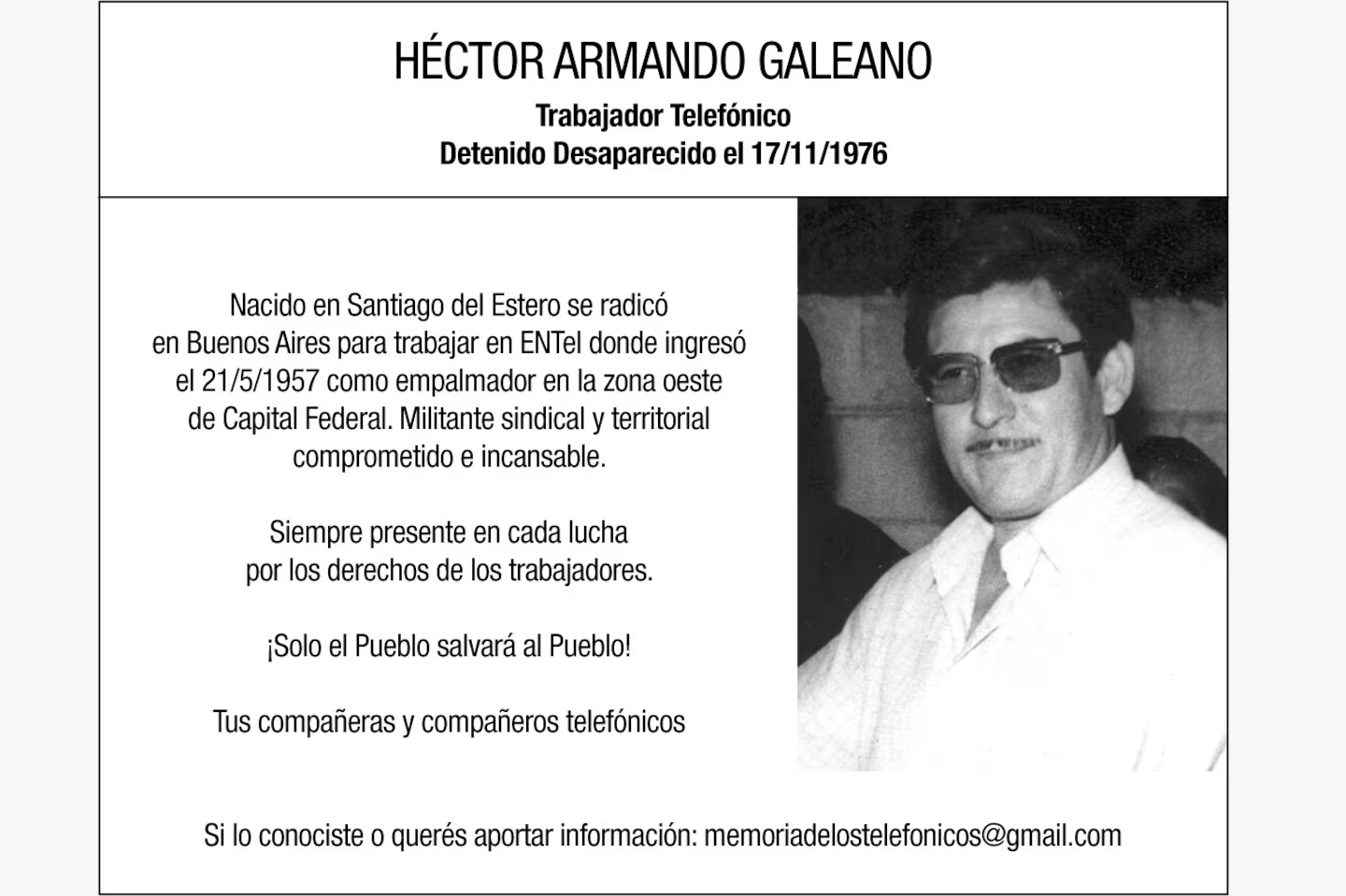 HÉCTOR ARMANDO GALEANO

Trabajador Telefónico
Detenido Desaparecido el 17/11/1976

Nacido en Santiago del Estero se radicó en Buenos Aires para trabajar en ENTel donde ingresó el 21/5/1957 como empalmador en la zona oeste de Capital Federal. Militante sindical y territorial comprometido e incansable.

Siempre presente en cada lucha por los derechos de los trabajadores.

¡Solo el Pueblo salvará al Pueblo!

Tus compañeras y compañeros telefónicos

Si lo conociste o querés aportar información: memoriadelostelefonicos@gmail.com